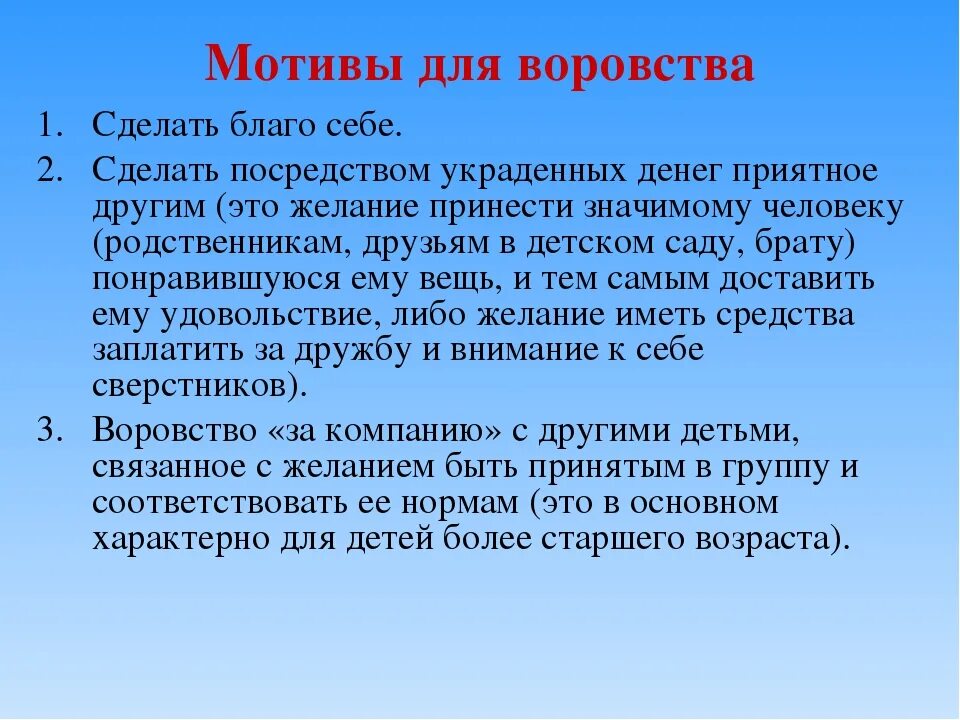 Мотивы для воровства

1. Сделать благо себе.
2. Сделать посредством украденных денег приятное другим (это желание принести значимому человеку (родственникам, друзьям в детском саду, брату) понравившуюся ему вещь, и тем самым доставить ему удовольствие, либо желание иметь средства заплатить за дружбу и внимание к себе сверстников).
3. Воровство «за компанию» с другими детьми, связанное с желанием быть принятым в группу и соответствовать ее нормам (это в основном характерно для детей более старшего возраста).